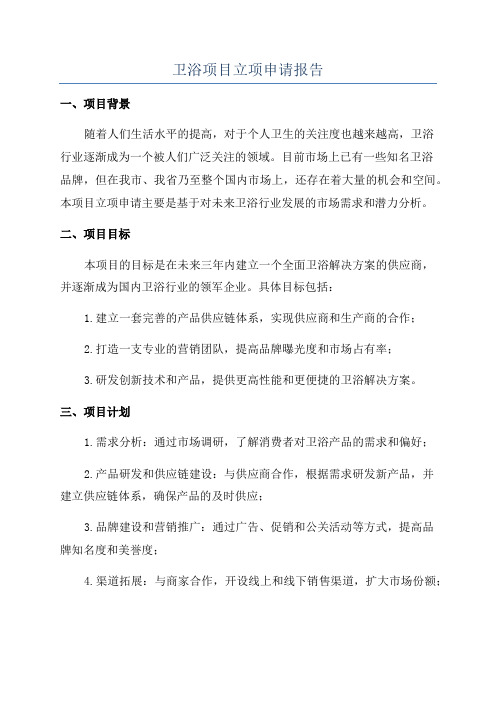 卫浴项目立项申请报告

一、项目背景

随着人们生活水平的提高，对于个人卫生的关注度也越来越高，卫浴行业逐渐成为一个被人们广泛关注的领域。目前市场上已有一些知名卫浴品牌，但在我市、我省乃至整个国内市场上，还存在着大量的机会和空间。本项目立项申请主要是基于对未来卫浴行业发展的市场需求和潜力分析。

二、项目目标

本项目的目标是在未来三年内建立一个全面卫浴解决方案的供应商，并逐渐成为国内卫浴行业的领军企业。具体目标包括：

1.建立一套完善的产品供应链体系，实现供应商和生产商的合作；

2.打造一支专业的营销团队，提高品牌曝光度和市场占有率；

3.研发创新技术和产品，提供更高性能和更便捷的卫浴解决方案。

三、项目计划

1.需求分析：通过市场调研，了解消费者对卫浴产品的需求和偏好；

2.产品研发和供应链建设：与供应商合作，根据需求研发新产品，并建立供应链体系，确保产品的及时供应；

3.品牌建设和营销推广：通过广告、促销和公关活动等方式，提高品牌知名度和美誉度；

4.渠道拓展：与商家合作，开设线上和线下销售渠道，扩大市场份额；